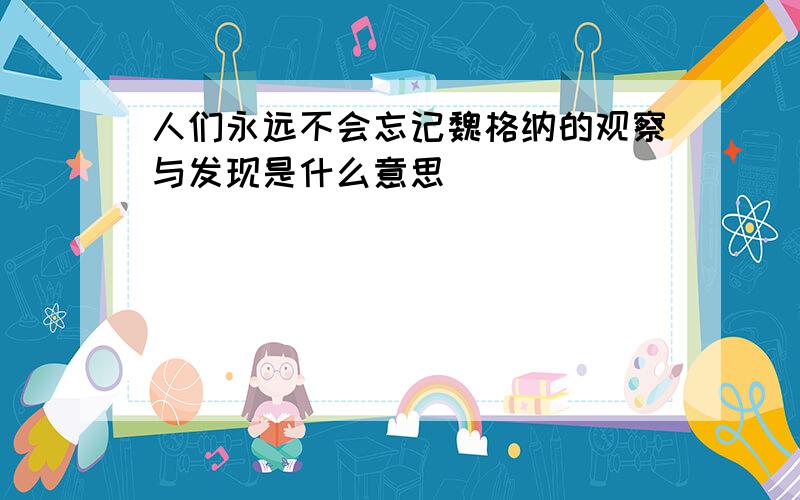 人们永远不会忘记魏格纳的观察与发现是什么意思